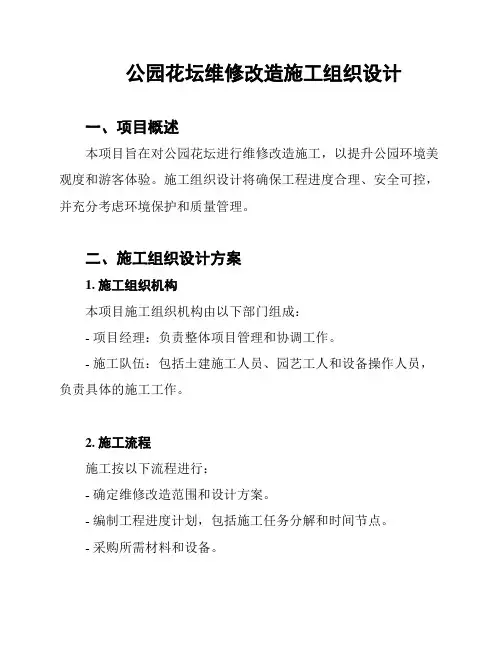 公园花坛维修改造施工组织设计

一、项目概述

本项目旨在对公园花坛进行维修改造施工，以提升公园环境美观度和游客体验。施工组织设计将确保工程进度合理、安全可控，并充分考虑环境保护和质量管理。

二、施工组织设计方案

1. 施工组织机构

本项目施工组织机构由以下部门组成：

- 项目经理：负责整体项目管理和协调工作。

- 施工队伍：包括土建施工人员、园艺工人和设备操作人员，负责具体的施工工作。

2. 施工流程

施工按以下流程进行：

- 确定维修改造范围和设计方案。

- 编制工程进度计划，包括施工任务分解和时间节点。

- 采购所需材料和设备。